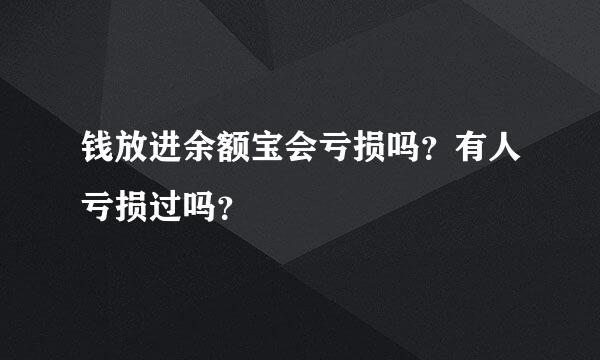 钱放进余额宝会亏损吗？有人亏损过吗？